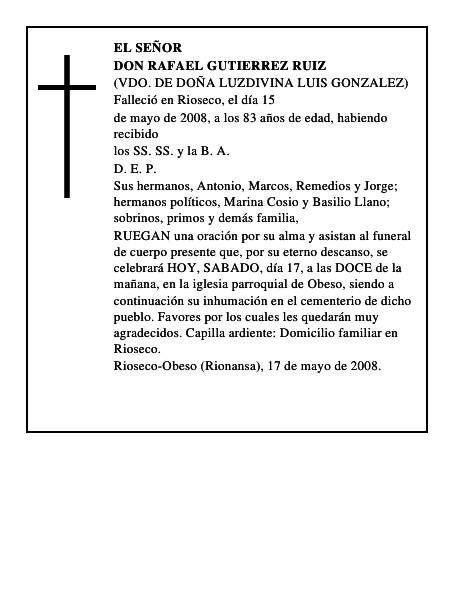 EL SEÑOR
DON RAFAEL GUTIERREZ RUIZ
(VDO. DE DOÑA LUZDIVINA LUIS GONZALEZ)
Falleció en Rioseco, el día 15
de mayo de 2008, a los 83 años de edad, habiendo recibido
los SS. SS. y la B. A.
D. E. P.
Sus hermanos, Antonio, Marcos, Remedios y Jorge; hermanos políticos, Marina Cosio y Basilio Llano; sobrinos, primos y demás familia,
RUEGAN una oración por su alma y asistan al funeral de cuerpo presente que, por su eterno descanso, se celebrará HOY, SABADO, día 17, a las DOCE de la mañana, en la iglesia parroquial de Obeso, siendo a continuación su inhumación en el cementerio de dicho pueblo. Favores por los cuales les quedarán muy agradecidos. Capilla ardiente: Domicilio familiar en Rioseco.
Rioseco-Obeso (Rionansa), 17 de mayo de 2008.